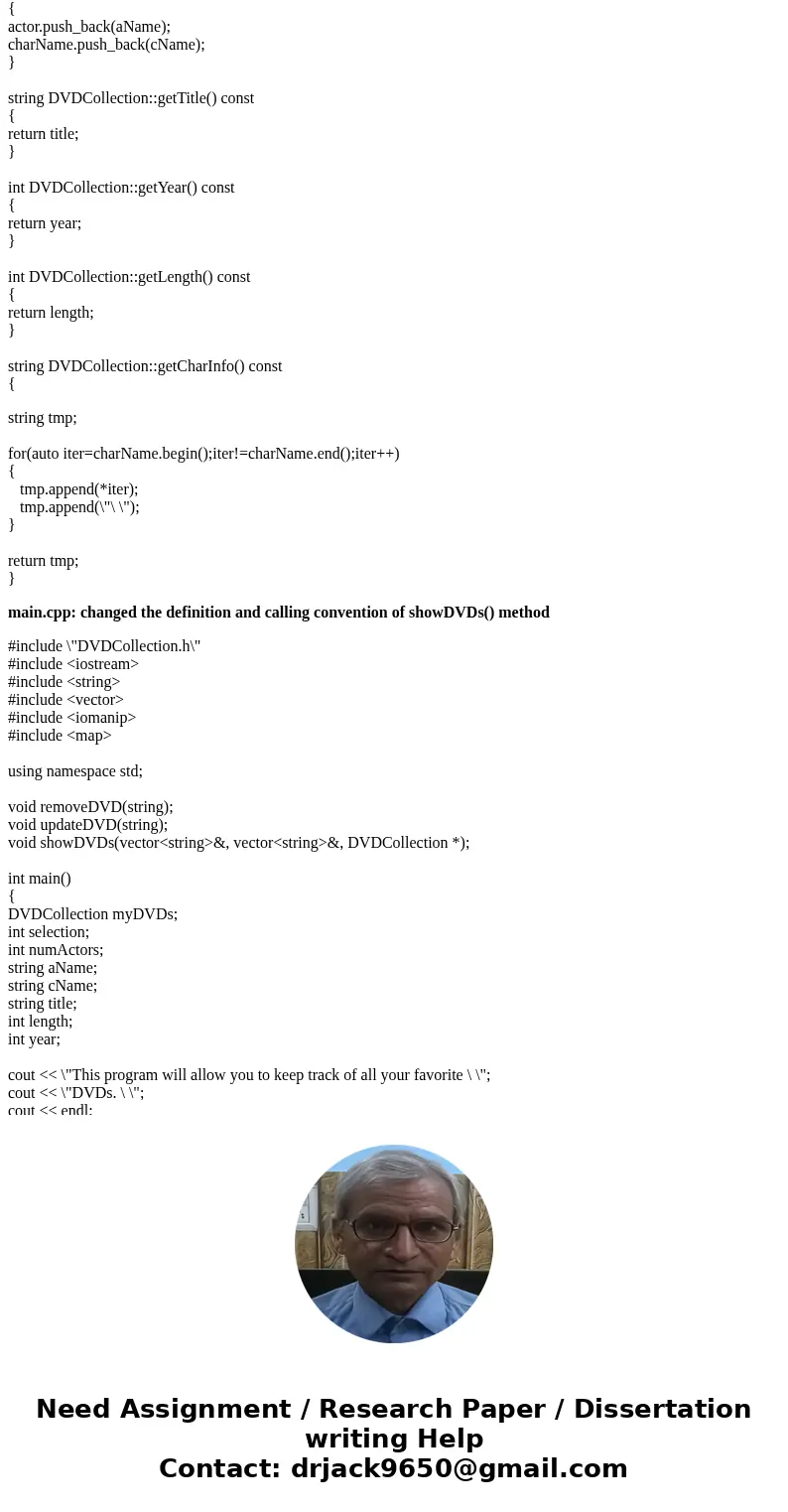 {
actor.push_back(aName);
charName.push_back(cName);
}

string DVDCollection::getTitle() const
{
return title;
}

int DVDCollection::getYear() const
{
return year;
}

int DVDCollection::getLength() const
{
return length;
}

string DVDCollection::getCharInfo() const
{

string tmp;

for(auto iter=charName.begin();iter!=charName.end();iter++)
{
tmp.append(*iter);
tmp.append(\"\ \");
}

return tmp;
}

**main.cpp: changed the definition and calling convention of showDVDs() method**

#include \"DVDCollection.h\"
#include <iostream>
#include <string>
#include <vector>
#include <iomanip>
#include <map>

using namespace std;

void removeDVD(string);
void updateDVD(string);
void showDVDs(vector<string>&, vector<string>&, DVDCollection *);

int main()
{
DVDCollection myDVDs;
int selection;
int numActors;
string aName;
string cName;
string title;
int length;
int year;

cout << \"This program will allow you to keep track of all your favorite \ \";
cout << \"DVDs. \ \";
cout << endl;

Need Assignment / Research Paper / Dissertation writing Help
Contact: drjack9650@gmail.com